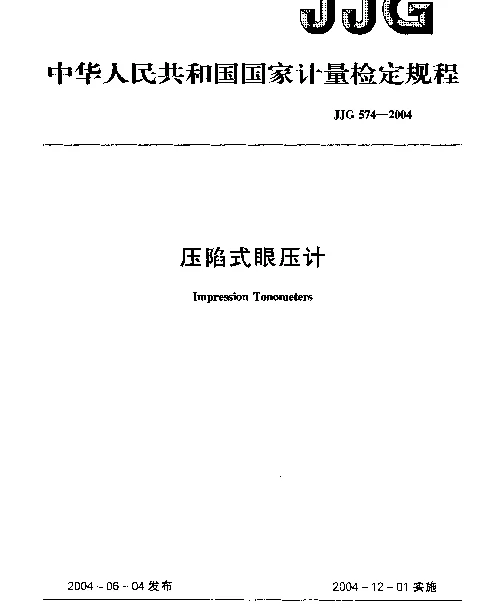 JJG

中华人民共和国国家计量检定规程

JJG 574—2004

压陷式眼压计

Impression Tonometers

2004-06-04 发布

2004-12-01 实施